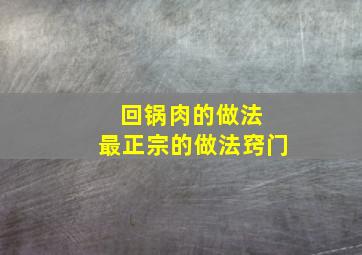 回锅肉的做法
最正宗的做法窍门